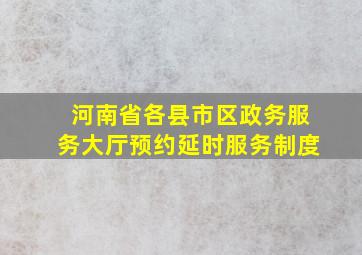 河南省各县市区政务服务大厅预约延时服务制度